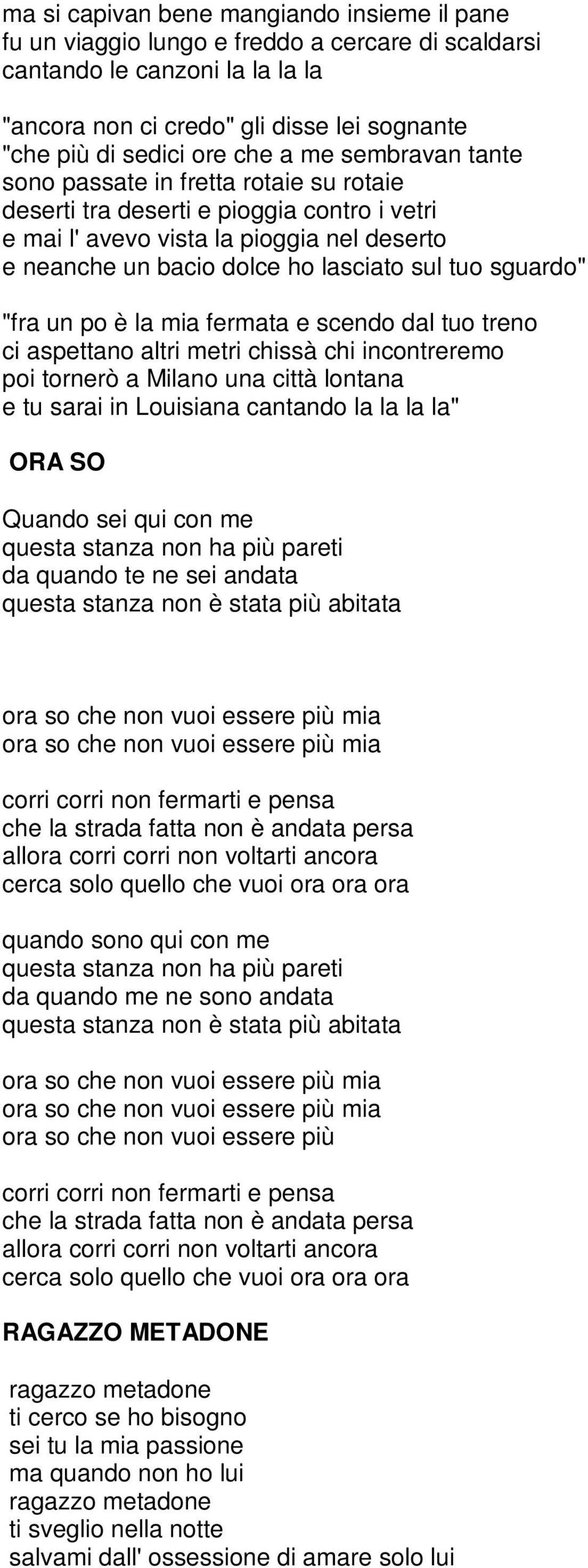 ma si capivan bene mangiando insieme il pane
fu un viaggio lungo e freddo a cercare di scaldarsi
cantando le canzoni la la la la

"ancora non ci credo" gli disse lei sognante
"che più di sedici ore che a me sembravan tante
sono passate in fretta rotaie su rotaie
deserti tra deserti e pioggia contro i vetri
e mai l' avevo vista la pioggia nel deserto
e neanche un bacio dolce ho lasciato sul tuo sguardo"

"fra un po è la mia fermata e scendo dal tuo treno
ci aspettano altri metri chissà chi incontreremo
poi tornerò a Milano una città lontana
e tu sarai in Louisiana cantando la la la la"

ORA SO

Quando sei qui con me
questa stanza non ha più pareti
da quando te ne sei andata
questa stanza non è stata più abitata

ora so che non vuoi essere più mia
ora so che non vuoi essere più mia

corri corri non fermarti e pensa
che la strada fatta non è andata persa
allora corri corri non voltarti ancora
cerca solo quello che vuoi ora ora ora

quando sono qui con me
questa stanza non ha più pareti
da quando me ne sono andata
questa stanza non è stata più abitata

ora so che non vuoi essere più mia
ora so che non vuoi essere più mia
ora so che non vuoi essere più

corri corri non fermarti e pensa
che la strada fatta non è andata persa
allora corri corri non voltarti ancora
cerca solo quello che vuoi ora ora ora

RAGAZZO METADONE

ragazzo metadone
ti cerco se ho bisogno
sei tu la mia passione
ma quando non ho lui
ragazzo metadone
ti sveglio nella notte
salvami dall' ossessione di amare solo lui